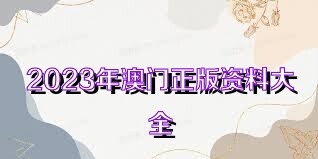 2023年澳门正版资料大全